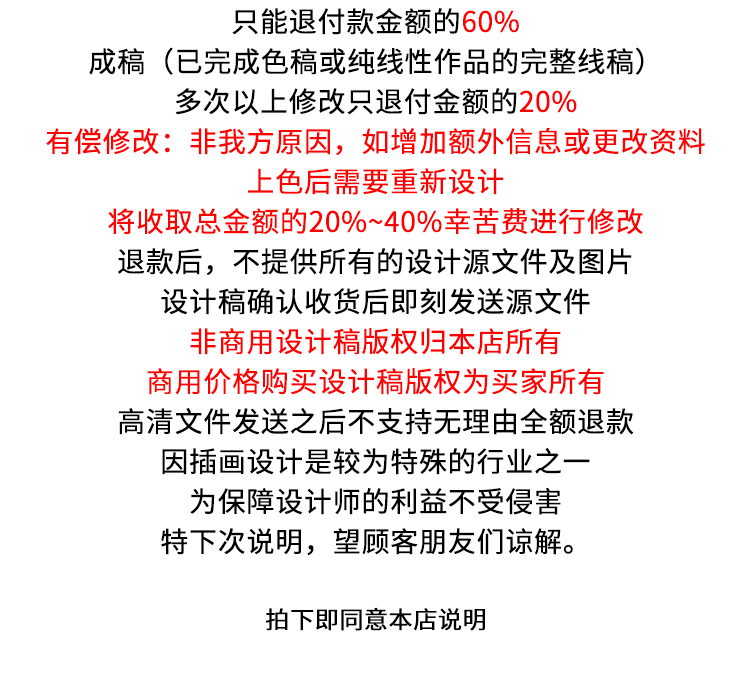 只能退付款金额的60%
成稿（已完成色稿或纯线性作品的完整线稿）
多次以上修改只退付金额的20%
有偿修改：非我方原因，如增加额外信息或更改资料
上色后需要重新设计
将收取总金额的20%~40%幸苦费进行修改
退款后，不提供所有的设计源文件及图片
设计稿确认收货后即刻发送源文件
非商用设计稿版权归本店所有
商用价格购买设计稿版权为买家所有
高清文件发送之后不支持无理由全额退款
因插画设计是较为特殊的行业之一
为保障设计师的利益不受侵害
特下次说明，望顾客朋友们谅解。

拍下即同意本店说明